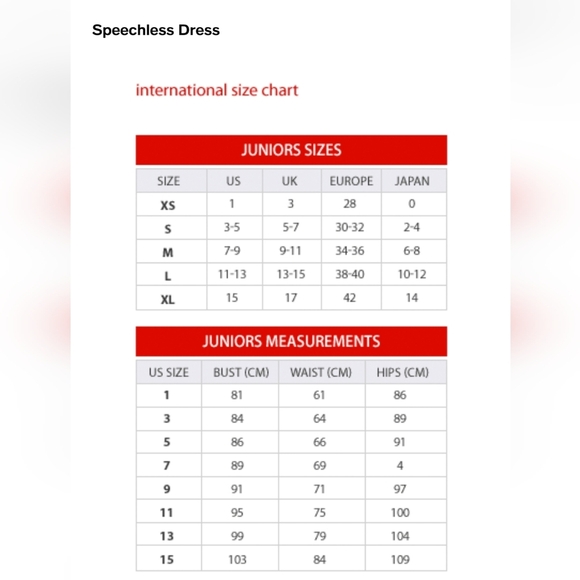 Speechless Dress

international size chart

JUNIORS SIZES

| SIZE | US | UK | EUROPE | JAPAN |
|---|---|---|---|---|
| XS | 1 | 3 | 28 | 0 |
| S | 3-5 | 5-7 | 30-32 | 2-4 |
| M | 7-9 | 9-11 | 34-36 | 6-8 |
| L | 11-13 | 13-15 | 38-40 | 10-12 |
| XL | 15 | 17 | 42 | 14 |

JUNIORS MEASUREMENTS

| US SIZE | BUST (CM) | WAIST (CM) | HIPS (CM) |
|---|---|---|---|
| 1 | 81 | 61 | 86 |
| 3 | 84 | 64 | 89 |
| 5 | 86 | 66 | 91 |
| 7 | 89 | 69 | 4 |
| 9 | 91 | 71 | 97 |
| 11 | 95 | 75 | 100 |
| 13 | 99 | 79 | 104 |
| 15 | 103 | 84 | 109 |